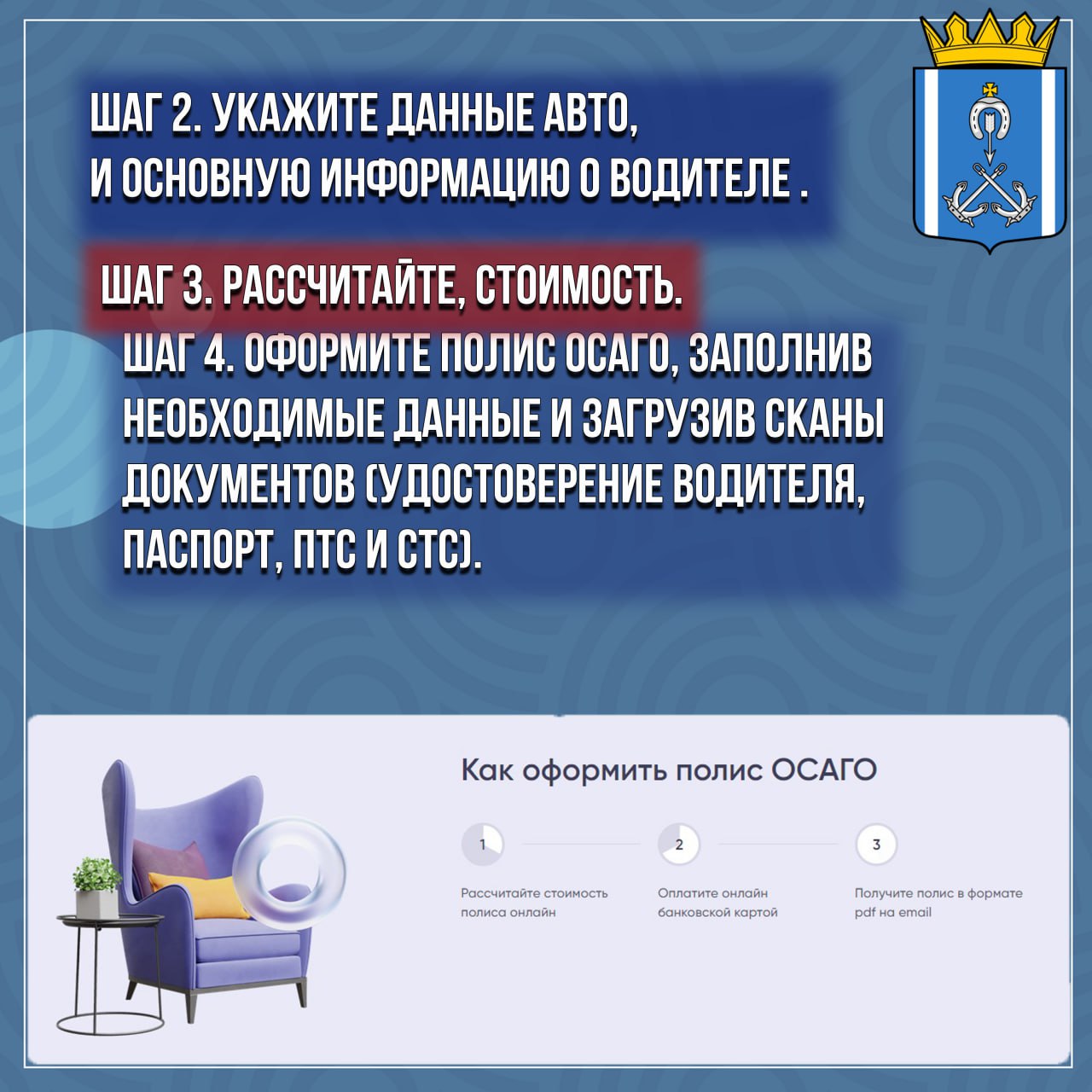 ШАГ 2. УКАЖИТЕ ДАННЫЕ АВТО, И ОСНОВНУЮ ИНФОРМАЦИЮ О ВОДИТЕЛЕ .

ШАГ 3. РАССЧИТАЙТЕ, СТОИМОСТЬ.

ШАГ 4. ОФОРМИТЕ ПОЛИС ОСАГО, ЗАПОЛНИВ НЕОБХОДИМЫЕ ДАННЫЕ И ЗАГРУЗИВ СКАНЫ ДОКУМЕНТОВ (УДОСТОВЕРЕНИЕ ВОДИТЕЛЯ, ПАСПОРТ, ПТС И СТС).

Как оформить полис ОСАГО

1
Рассчитайте стоимость полиса онлайн

2
Оплатите онлайн банковской картой

3
Получите полис в формате pdf на email